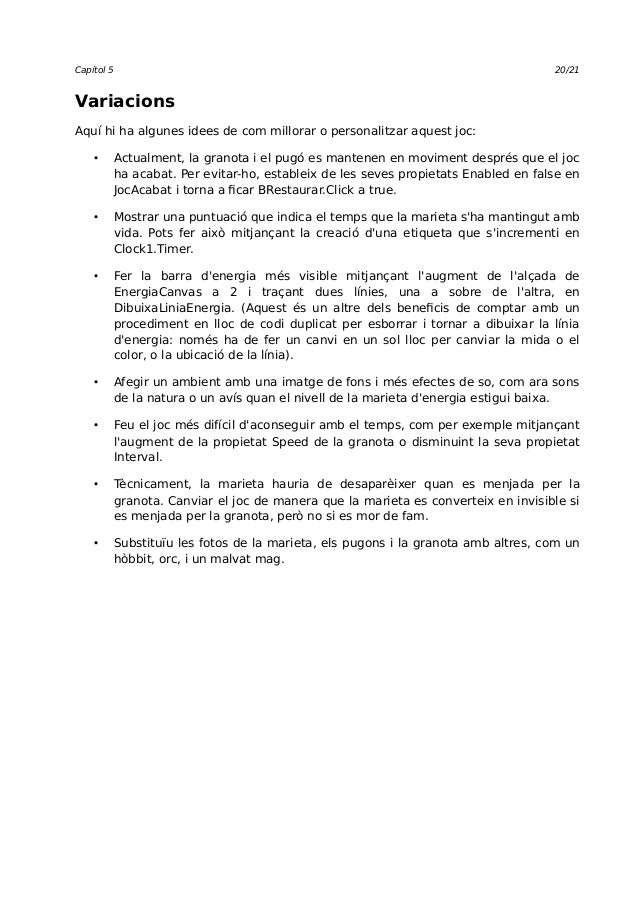 Capítol 5 20/21

Variacions

Aquí hi ha algunes idees de com millorar o personalitzar aquest joc:

• Actualment, la granota i el pugó es mantenen en moviment després que el joc ha acabat. Per evitar-ho, estableix de les seves propietats Enabled en false en JocAcabat i torna a ficar BRestaurar.Click a true.

• Mostrar una puntuació que indica el temps que la marieta s'ha mantingut amb vida. Pots fer això mitjançant la creació d'una etiqueta que s'incrementi en Clock1.Timer.

• Fer la barra d'energia més visible mitjançant l'augment de l'alçada de EnergiaCanvas a 2 i traçant dues línies, una a sobre de l'altra, en DibuixaLiniaEnergia. (Aquest és un altre dels beneficis de comptar amb un procediment en lloc de codi duplicat per esborrar i tornar a dibuixar la línia d'energia: només ha de fer un canvi en un sol lloc per canviar la mida o el color, o la ubicació de la línia).

• Afegir un ambient amb una imatge de fons i més efectes de so, com ara sons de la natura o un avís quan el nivell de la marieta d'energia estigui baixa.

• Feu el joc més difícil d'aconseguir amb el temps, com per exemple mitjançant l'augment de la propietat Speed de la granota o disminuint la seva propietat Interval.

• Tècnicament, la marieta hauria de desaparèixer quan es menjada per la granota. Canviar el joc de manera que la marieta es converteix en invisible si es menjada per la granota, però no si es mor de fam.

• Substituïu les fotos de la marieta, els pugons i la granota amb altres, com un hòbbit, orc, i un malvat mag.